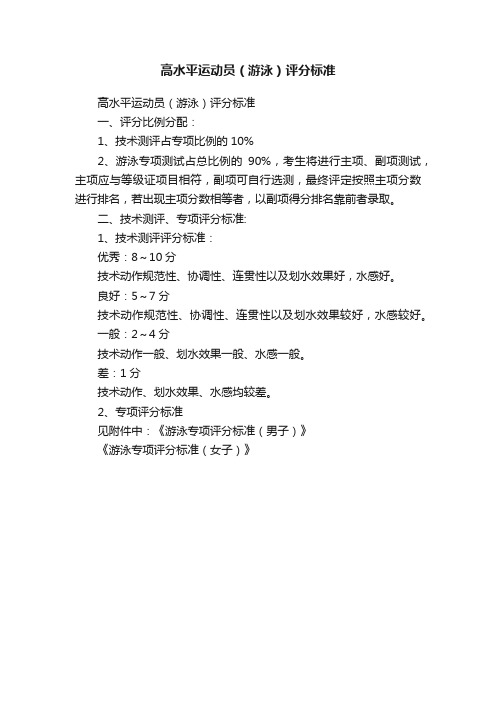 高水平运动员（游泳）评分标准

高水平运动员（游泳）评分标准

一、评分比例分配：

1、技术测评占专项比例的 10%

2、游泳专项测试占总比例的 90%，考生将进行主项、副项测试，主项应与等级证项目相符，副项可自行选测，最终评定按照主项分数进行排名，若出现主项分数相等者，以副项得分排名靠前者录取。

二、技术测评、专项评分标准:

1、技术测评评分标准：

优秀：8～10 分

技术动作规范性、协调性、连贯性以及划水效果好，水感好。

良好：5～7 分

技术动作规范性、协调性、连贯性以及划水效果较好，水感较好。

一般：2～4 分

技术动作一般、划水效果一般、水感一般。

差：1 分

技术动作、划水效果、水感均较差。

2、专项评分标准

见附件中：《游泳专项评分标准（男子）》

《游泳专项评分标准（女子）》